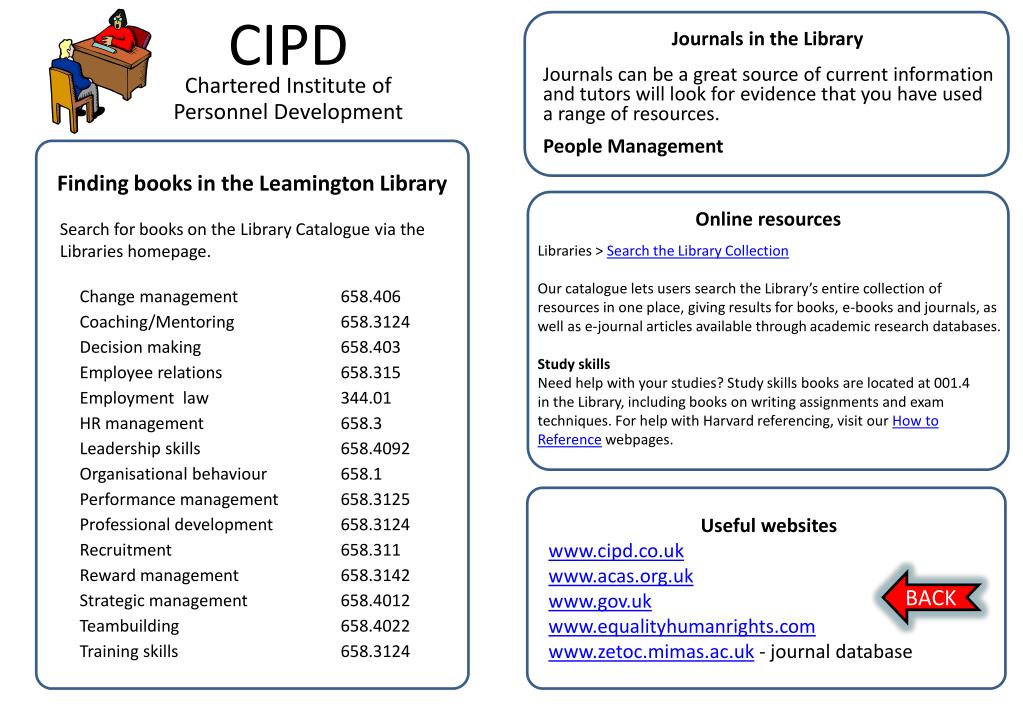 CIPD
Chartered Institute of Personnel Development

Finding books in the Leamington Library

Search for books on the Library Catalogue via the Libraries homepage.

| | |
|---|---|
| Change management | 658.406 |
| Coaching/Mentoring | 658.3124 |
| Decision making | 658.403 |
| Employee relations | 658.315 |
| Employment law | 344.01 |
| HR management | 658.3 |
| Leadership skills | 658.4092 |
| Organisational behaviour | 658.1 |
| Performance management | 658.3125 |
| Professional development | 658.3124 |
| Recruitment | 658.311 |
| Reward management | 658.3142 |
| Strategic management | 658.4012 |
| Teambuilding | 658.4022 |
| Training skills | 658.3124 |

Journals in the Library

Journals can be a great source of current information and tutors will look for evidence that you have used a range of resources.

People Management

Online resources

Libraries > Search the Library Collection

Our catalogue lets users search the Library's entire collection of resources in one place, giving results for books, e-books and journals, as well as e-journal articles available through academic research databases.

Study skills
Need help with your studies? Study skills books are located at 001.4 in the Library, including books on writing assignments and exam techniques. For help with Harvard referencing, visit our How to Reference webpages.

Useful websites
www.cipd.co.uk
www.acas.org.uk
www.gov.uk
www.equalityhumanrights.com
www.zetoc.mimas.ac.uk - journal database

BACK